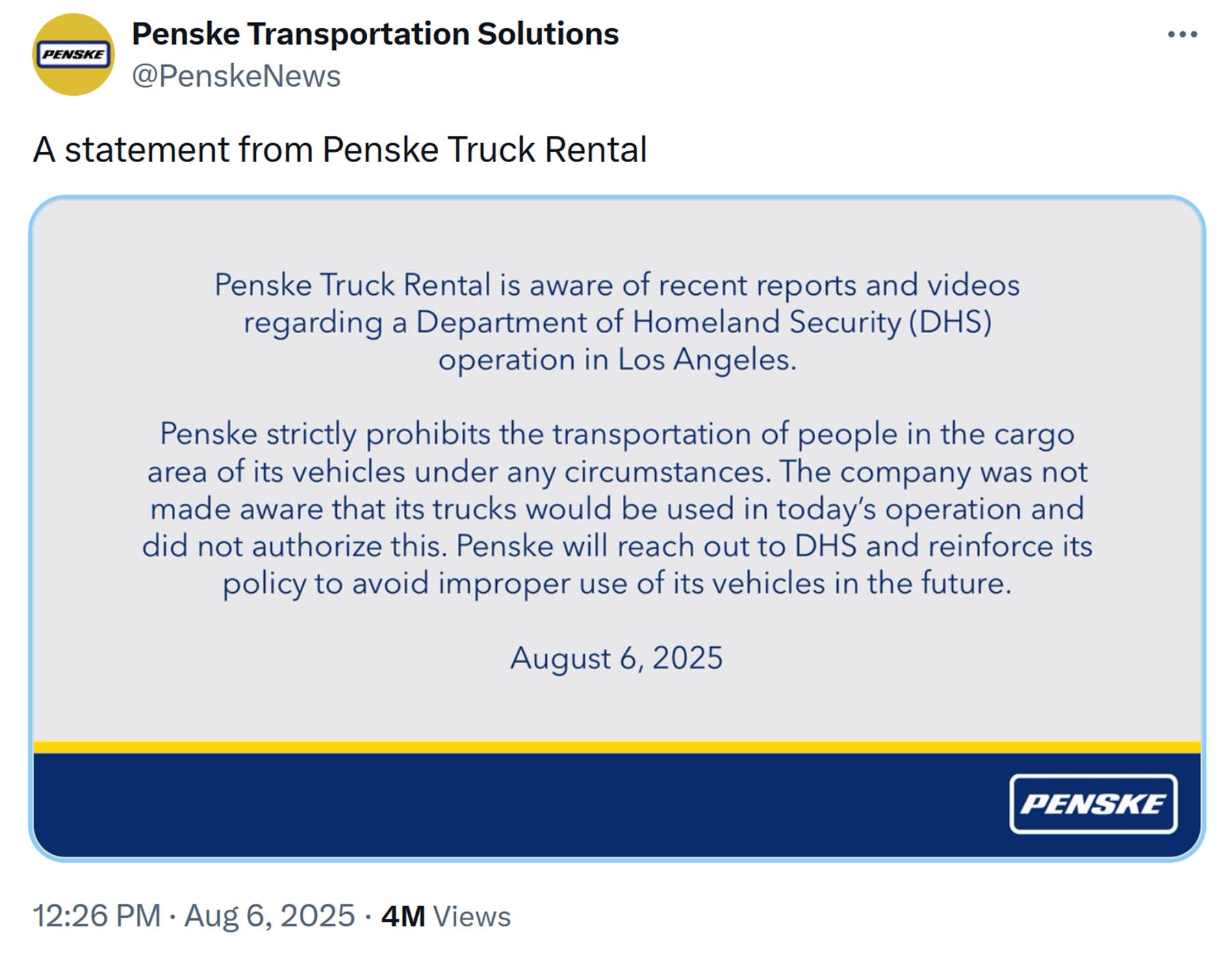 PENSKE

Penske Transportation Solutions
@PenskeNews

A statement from Penske Truck Rental

Penske Truck Rental is aware of recent reports and videos regarding a Department of Homeland Security (DHS) operation in Los Angeles.

Penske strictly prohibits the transportation of people in the cargo area of its vehicles under any circumstances. The company was not made aware that its trucks would be used in today's operation and did not authorize this. Penske will reach out to DHS and reinforce its policy to avoid improper use of its vehicles in the future.

August 6, 2025

PENSKE

12:26 PM · Aug 6, 2025 · 4M Views